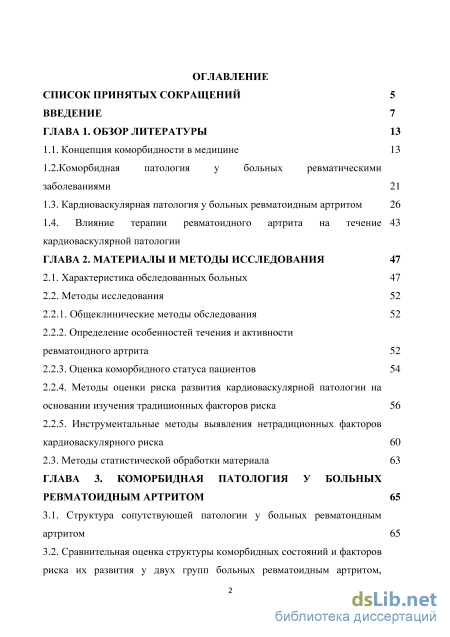 ОГЛАВЛЕНИЕ

СПИСОК ПРИНЯТЫХ СОКРАЩЕНИЙ 5

ВВЕДЕНИЕ 7

ГЛАВА 1. ОБЗОР ЛИТЕРАТУРЫ 13

1.1. Концепция коморбидности в медицине 13

1.2.Коморбидная патология у больных ревматическими заболеваниями 21

1.3. Кардиоваскулярная патология у больных ревматоидным артритом 26

1.4. Влияние терапии ревматоидного артрита на течение кардиоваскулярной патологии 43

ГЛАВА 2. МАТЕРИАЛЫ И МЕТОДЫ ИССЛЕДОВАНИЯ 47

2.1. Характеристика обследованных больных 47

2.2. Методы исследования 52

2.2.1. Общеклинические методы обследования 52

2.2.2. Определение особенностей течения и активности ревматоидного артрита 52

2.2.3. Оценка коморбидного статуса пациентов 54

2.2.4. Методы оценки риска развития кардиоваскулярной патологии на основании изучения традиционных факторов риска 56

2.2.5. Инструментальные методы выявления нетрадиционных факторов кардиоваскулярного риска 60

2.3. Методы статистической обработки материала 63

ГЛАВА 3. КОМОРБИДНАЯ ПАТОЛОГИЯ У БОЛЬНЫХ РЕВМАТОИДНЫМ АРТРИТОМ 65

3.1. Структура сопутствующей патологии у больных ревматоидным артритом 65

3.2. Сравнительная оценка структуры коморбидных состояний и факторов риска их развития у двух групп больных ревматоидным артритом,

2

dsLib.net
библиотека диссертаций